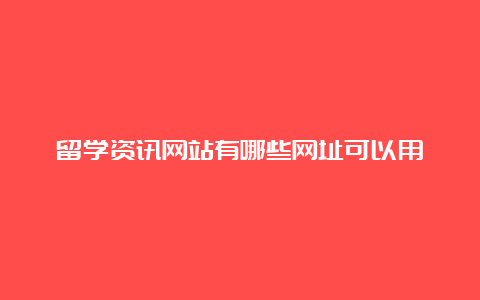 留学资讯网站有哪些网址可以用